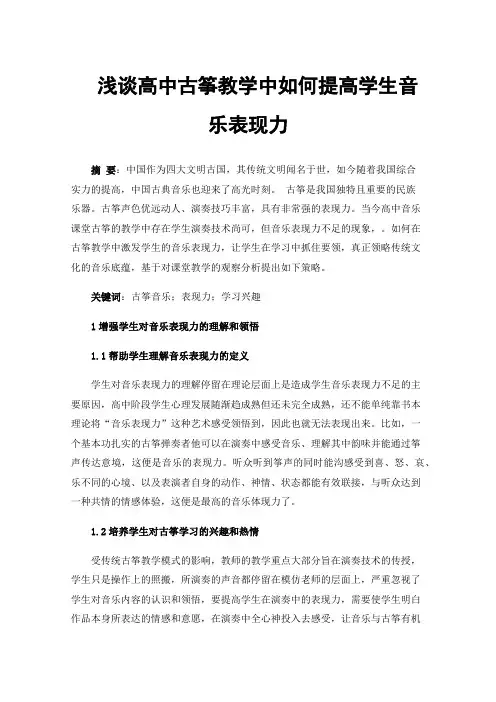 浅谈高中古筝教学中如何提高学生音乐表现力

摘 要：中国作为四大文明古国，其传统文明闻名于世，如今随着我国综合实力的提高，中国古典音乐也迎来了高光时刻。 古筝是我国独特且重要的民族乐器。古筝声色优远动人、演奏技巧丰富，具有非常强的表现力。当今高中音乐课堂古筝的教学中存在学生演奏技术尚可，但音乐表现力不足的现象，。如何在古筝教学中激发学生的音乐表现力，让学生在学习中抓住要领，真正领略传统文化的音乐底蕴，基于对课堂教学的观察分析提出如下策略。

关键词：古筝音乐；表现力；学习兴趣

1 增强学生对音乐表现力的理解和领悟

1.1 帮助学生理解音乐表现力的定义

学生对音乐表现力的理解停留在理论层面上是造成学生音乐表现力不足的主要原因，高中阶段学生心理发展随渐趋成熟但还未完全成熟，还不能单纯靠书本理论将“音乐表现力”这种艺术感受领悟到，因此也就无法表现出来。比如，一个基本功扎实的古筝弹奏者他可以在演奏中感受音乐、理解其中韵味并能通过筝声传达意境，这便是音乐的表现力。听众听到筝声的同时能沟感受到喜、怒、哀、乐不同的心境、以及表演者自身的动作、神情、状态都能有效联接，与听众达到一种共情的情感体验，这便是最高的音乐体现力了。

1.2 培养学生对古筝学习的兴趣和热情

受传统古筝教学模式的影响，教师的教学重点大部分旨在演奏技术的传授，学生只是操作上的照搬，所演奏的声音都停留在模仿老师的层面上，严重忽视了学生对音乐内容的认识和领悟，要提高学生在演奏中的表现力，需要使学生明白作品本身所表达的情感和意愿，在演奏中全心神投入去感受，让音乐与古筝有机